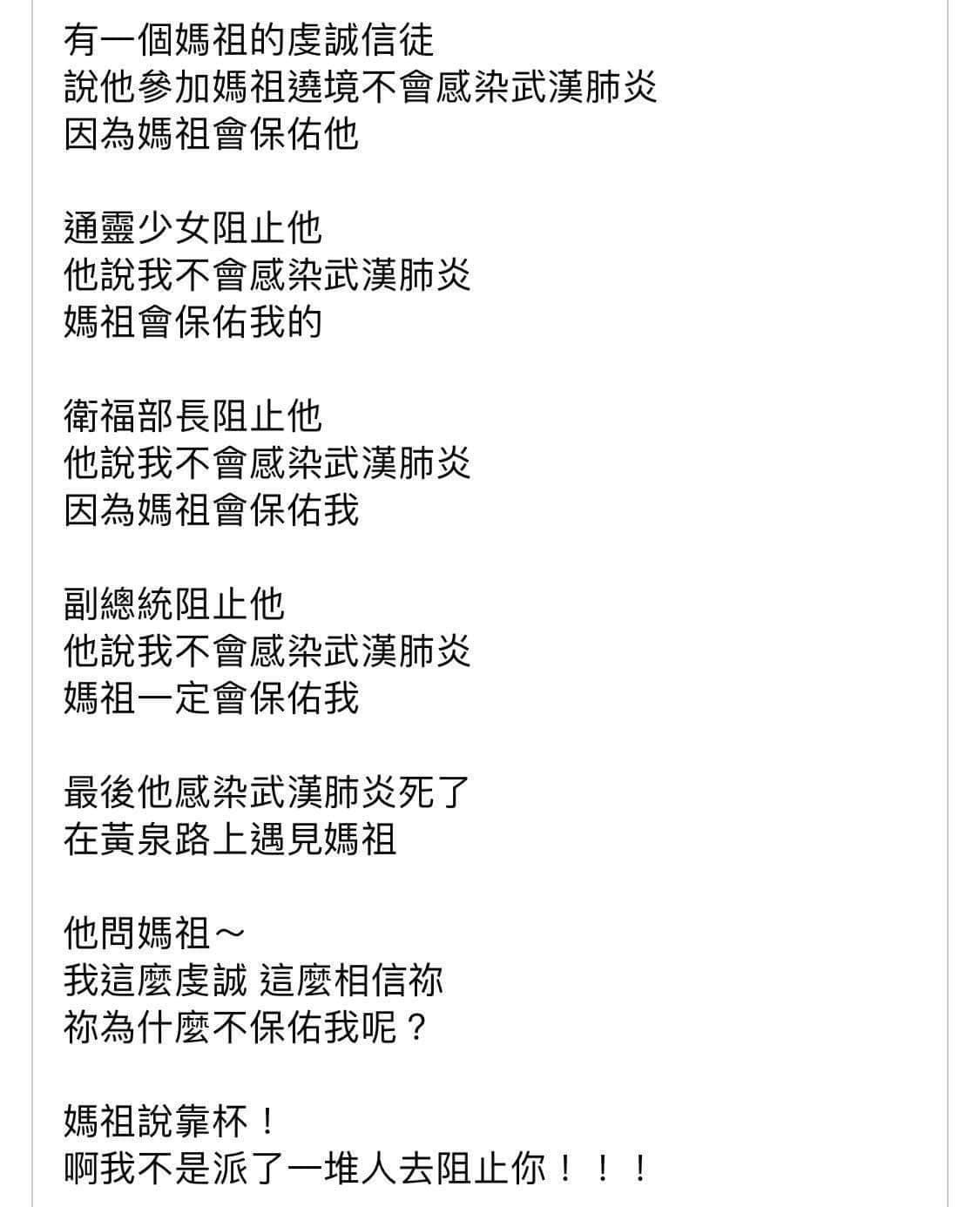 有一個媽祖的虔誠信徒
說他參加媽祖遶境不會感染武漢肺炎
因為媽祖會保佑他

通靈少女阻止他
他說我不會感染武漢肺炎
媽祖會保佑我的

衛福部長阻止他
他說我不會感染武漢肺炎
因為媽祖會保佑我

副總統阻止他
他說我不會感染武漢肺炎
媽祖一定會保佑我

最後他感染武漢肺炎死了
在黃泉路上遇見媽祖

他問媽祖～
我這麼虔誠 這麼相信祢
祢為什麼不保佑我呢？

媽祖說靠杯！
啊我不是派了一堆人去阻止你！！！